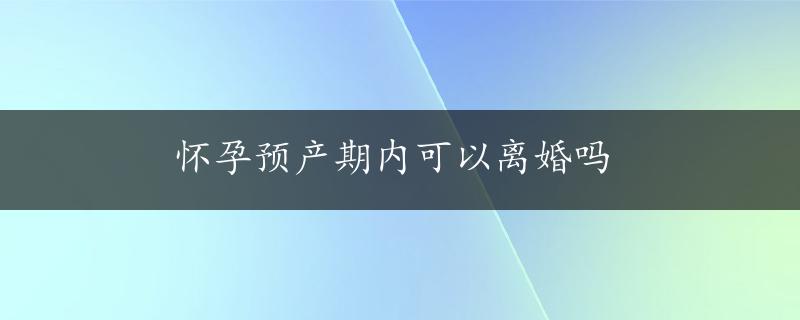 怀孕预产期内可以离婚吗